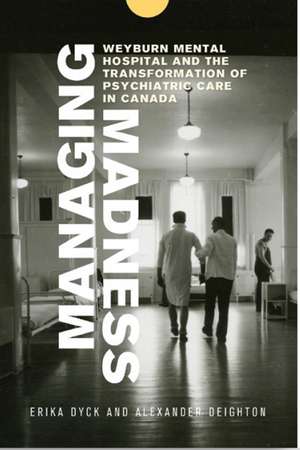 MANAGING MADNESS

WEYBURN MENTAL HOSPITAL AND THE TRANSFORMATION OF PSYCHIATRIC CARE IN CANADA

ERIKA DYCK AND ALEXANDER DEIGHTON